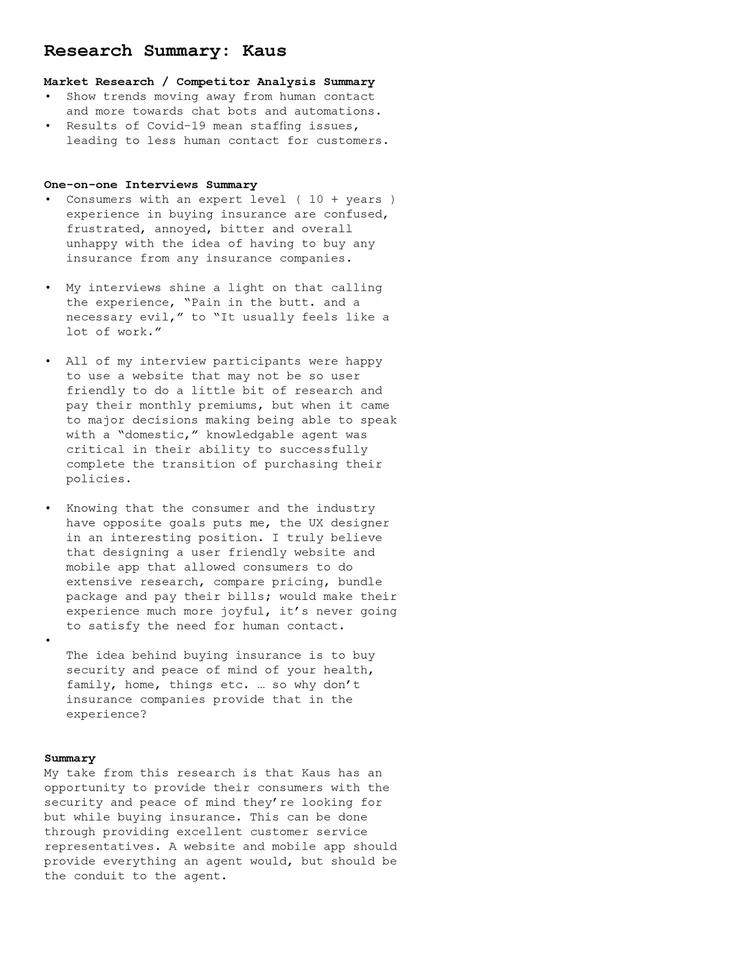 Research Summary: Kaus

Market Research / Competitor Analysis Summary
• Show trends moving away from human contact and more towards chat bots and automations.
• Results of Covid-19 mean staffing issues, leading to less human contact for customers.

One-on-one Interviews Summary
• Consumers with an expert level ( 10 + years ) experience in buying insurance are confused, frustrated, annoyed, bitter and overall unhappy with the idea of having to buy any insurance from any insurance companies.

• My interviews shine a light on that calling the experience, "Pain in the butt. and a necessary evil," to "It usually feels like a lot of work."

• All of my interview participants were happy to use a website that may not be so user friendly to do a little bit of research and pay their monthly premiums, but when it came to major decisions making being able to speak with a "domestic," knowledgable agent was critical in their ability to successfully complete the transition of purchasing their policies.

• Knowing that the consumer and the industry have opposite goals puts me, the UX designer in an interesting position. I truly believe that designing a user friendly website and mobile app that allowed consumers to do extensive research, compare pricing, bundle package and pay their bills; would make their experience much more joyful, it's never going to satisfy the need for human contact.
•
The idea behind buying insurance is to buy security and peace of mind of your health, family, home, things etc. … so why don't insurance companies provide that in the experience?

Summary
My take from this research is that Kaus has an opportunity to provide their consumers with the security and peace of mind they're looking for but while buying insurance. This can be done through providing excellent customer service representatives. A website and mobile app should provide everything an agent would, but should be the conduit to the agent.